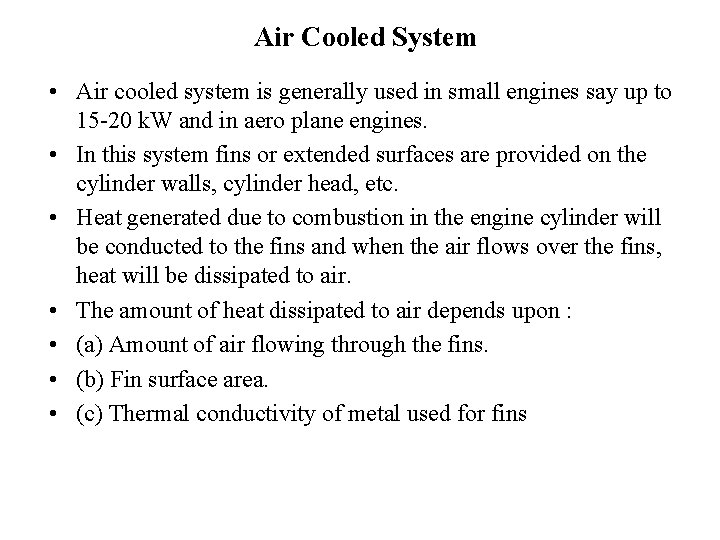 Air Cooled System

• Air cooled system is generally used in small engines say up to 15-20 kW and in aero plane engines.
• In this system fins or extended surfaces are provided on the cylinder walls, cylinder head, etc.
• Heat generated due to combustion in the engine cylinder will be conducted to the fins and when the air flows over the fins, heat will be dissipated to air.
• The amount of heat dissipated to air depends upon :
• (a) Amount of air flowing through the fins.
• (b) Fin surface area.
• (c) Thermal conductivity of metal used for fins